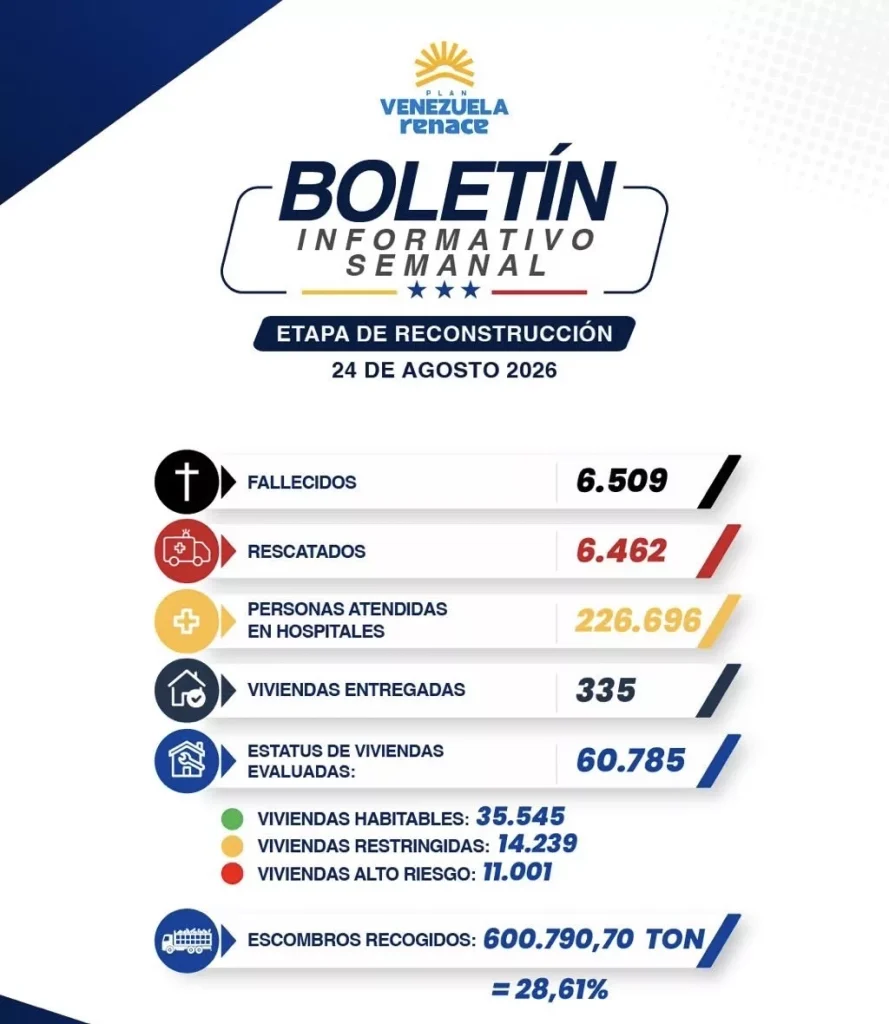 PLAN
VENEZUELA
renace

BOLETÍN
INFORMATIVO
SEMANAL

ETAPA DE RECONSTRUCCIÓN
24 DE AGOSTO 2026

FALLECIDOS 6.509

RESCATADOS 6.462

PERSONAS ATENDIDAS EN HOSPITALES 226.696

VIVIENDAS ENTREGADAS 335

ESTATUS DE VIVIENDAS EVALUADAS: 60.785

VIVIENDAS HABITABLES: 35.545
VIVIENDAS RESTRINGIDAS: 14.239
VIVIENDAS ALTO RIESGO: 11.001

ESCOMBROS RECOGIDOS: 600.790,70 TON
= 28,61%